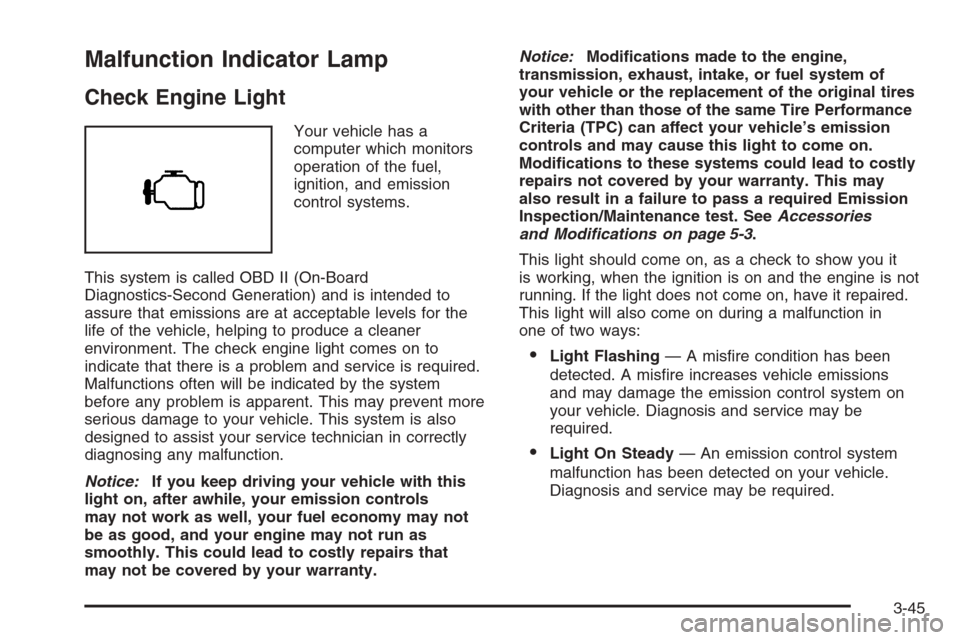 Malfunction Indicator Lamp

Check Engine Light

Your vehicle has a computer which monitors operation of the fuel, ignition, and emission control systems.

This system is called OBD II (On-Board Diagnostics-Second Generation) and is intended to assure that emissions are at acceptable levels for the life of the vehicle, helping to produce a cleaner environment. The check engine light comes on to indicate that there is a problem and service is required. Malfunctions often will be indicated by the system before any problem is apparent. This may prevent more serious damage to your vehicle. This system is also designed to assist your service technician in correctly diagnosing any malfunction.

Notice: If you keep driving your vehicle with this light on, after awhile, your emission controls may not work as well, your fuel economy may not be as good, and your engine may not run as smoothly. This could lead to costly repairs that may not be covered by your warranty.

Notice: Modifications made to the engine, transmission, exhaust, intake, or fuel system of your vehicle or the replacement of the original tires with other than those of the same Tire Performance Criteria (TPC) can affect your vehicle's emission controls and may cause this light to come on. Modifications to these systems could lead to costly repairs not covered by your warranty. This may also result in a failure to pass a required Emission Inspection/Maintenance test. See Accessories and Modifications on page 5-3.

This light should come on, as a check to show you it is working, when the ignition is on and the engine is not running. If the light does not come on, have it repaired. This light will also come on during a malfunction in one of two ways:

• Light Flashing — A misfire condition has been detected. A misfire increases vehicle emissions and may damage the emission control system on your vehicle. Diagnosis and service may be required.

• Light On Steady — An emission control system malfunction has been detected on your vehicle. Diagnosis and service may be required.

3-45

carmanualsonline.info